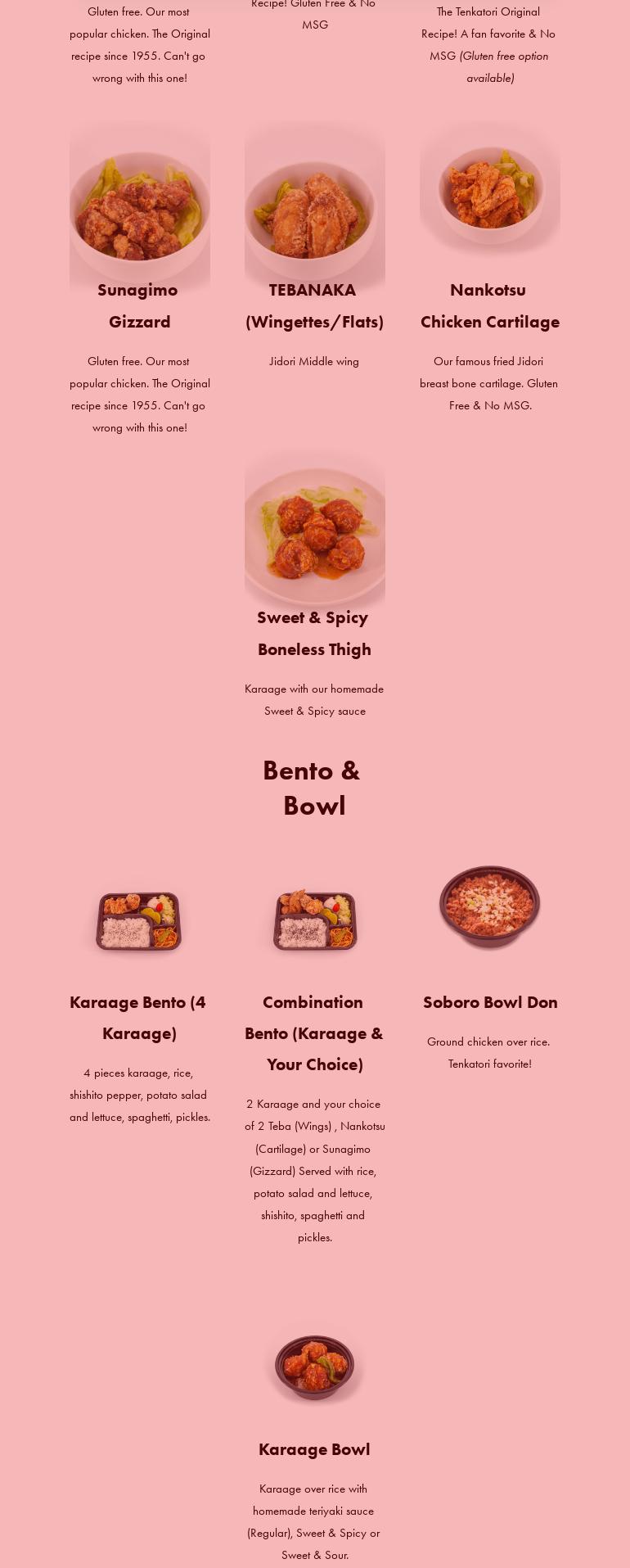 Gluten free. Our most popular chicken. The Original recipe since 1955. Can't go wrong with this one!

Recipe! Gluten Free & No MSG

The Tenkatori Original Recipe! A fan favorite & No MSG (Gluten free option available)

Sunagimo Gizzard

Gluten free. Our most popular chicken. The Original recipe since 1955. Can't go wrong with this one!

TEBANAKA (Wingettes/Flats)

Jidori Middle wing

Nankotsu Chicken Cartilage

Our famous fried Jidori breast bone cartilage. Gluten Free & No MSG.

Sweet & Spicy Boneless Thigh

Karaage with our homemade Sweet & Spicy sauce

Bento & Bowl

Karaage Bento (4 Karaage)

4 pieces karaage, rice, shishito pepper, potato salad and lettuce, spaghetti, pickles.

Combination Bento (Karaage & Your Choice)

2 Karaage and your choice of 2 Teba (Wings) , Nankotsu (Cartilage) or Sunagimo (Gizzard) Served with rice, potato salad and lettuce, shishito, spaghetti and pickles.

Soboro Bowl Don

Ground chicken over rice. Tenkatori favorite!

Karaage Bowl

Karaage over rice with homemade teriyaki sauce (Regular), Sweet & Spicy or Sweet & Sour.